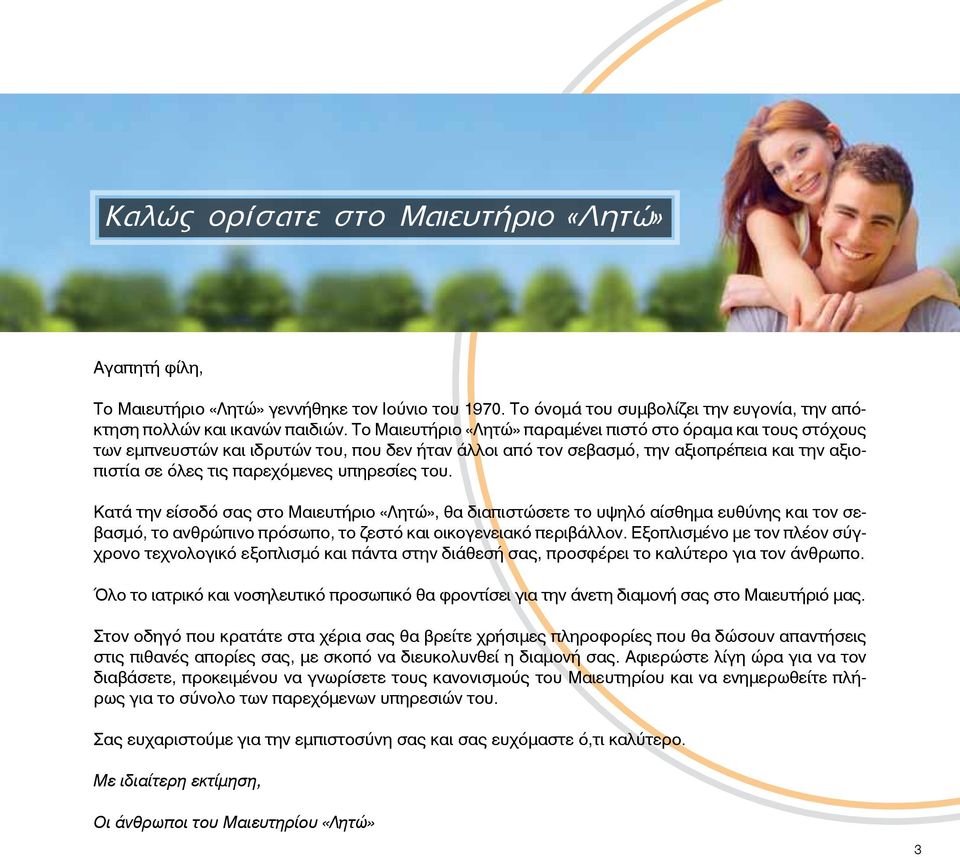 Καλώς ορίσατε στο Μαιευτήριο «Λητώ»

Αγαπητή φίλη,

Το Μαιευτήριο «Λητώ» γεννήθηκε τον Ιούνιο του 1970. Το όνομά του συμβολίζει την ευγονία, την απόκτηση πολλών και ικανών παιδιών. Το Μαιευτήριο «Λητώ» παραμένει πιστό στο όραμα και τους στόχους των εμπνευστών και ιδρυτών του, που δεν ήταν άλλοι από τον σεβασμό, την αξιοπρέπεια και την αξιοπιστία σε όλες τις παρεχόμενες υπηρεσίες του.

Κατά την είσοδό σας στο Μαιευτήριο «Λητώ», θα διαπιστώσετε το υψηλό αίσθημα ευθύνης και τον σεβασμό, το ανθρώπινο πρόσωπο, το ζεστό και οικογενειακό περιβάλλον. Εξοπλισμένο με τον πλέον σύγχρονο τεχνολογικό εξοπλισμό και πάντα στην διάθεσή σας, προσφέρει το καλύτερο για τον άνθρωπο.

Όλο το ιατρικό και νοσηλευτικό προσωπικό θα φροντίσει για την άνετη διαμονή σας στο Μαιευτήριό μας.

Στον οδηγό που κρατάτε στα χέρια σας θα βρείτε χρήσιμες πληροφορίες που θα δώσουν απαντήσεις στις πιθανές απορίες σας, με σκοπό να διευκολυνθεί η διαμονή σας. Αφιερώστε λίγη ώρα για να τον διαβάσετε, προκειμένου να γνωρίσετε τους κανονισμούς του Μαιευτηρίου και να ενημερωθείτε πλήρως για το σύνολο των παρεχόμενων υπηρεσιών του.

Σας ευχαριστούμε για την εμπιστοσύνη σας και σας ευχόμαστε ό,τι καλύτερο.

Με ιδιαίτερη εκτίμηση,

Οι άνθρωποι του Μαιευτηρίου «Λητώ»

3